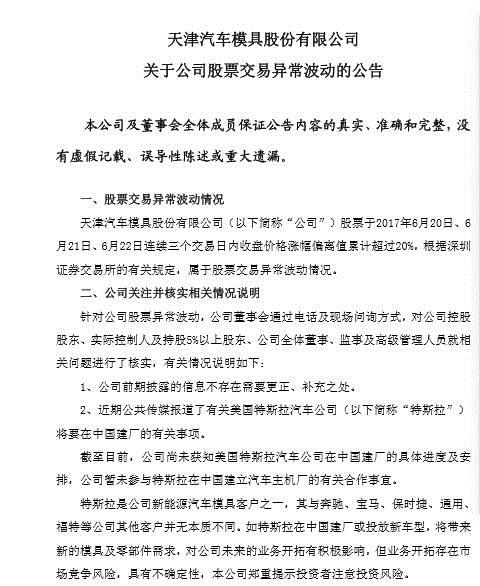 天津汽车模具股份有限公司

关于公司股票交易异常波动的公告

本公司及董事会全体成员保证公告内容的真实、准确和完整，没有虚假记载、误导性陈述或重大遗漏。

一、股票交易异常波动情况

天津汽车模具股份有限公司（以下简称“公司”）股票于2017年6月20日、6月21日、6月22日连续三个交易日内收盘价格涨幅偏离值累计超过20%，根据深圳证券交易所的有关规定，属于股票交易异常波动情况。

二、公司关注并核实相关情况说明

针对公司股票异常波动，公司董事会通过电话及现场问询方式，对公司控股股东、实际控制人及持股5%以上股东、公司全体董事、监事及高级管理人员就相关问题进行了核实，有关情况说明如下：

1、公司前期披露的信息不存在需要更正、补充之处。

2、近期公共传媒报道了有关美国特斯拉汽车公司（以下简称“特斯拉”）将要在中国建厂的有关事项。

截至目前，公司尚未获知美国特斯拉汽车公司在中国建厂的具体进度及安排，公司暂未参与特斯拉在中国建立汽车主机厂的有关合作事宜。

特斯拉是公司新能源汽车模具客户之一，其与奔驰、宝马、保时捷、通用、福特等公司其他客户并无本质不同。如特斯拉在中国建厂或投放新车型，将带来新的模具及零部件需求，对公司未来的业务开拓有积极影响，但业务开拓存在市场竞争风险，具有不确定性，本公司郑重提示投资者注意投资风险。